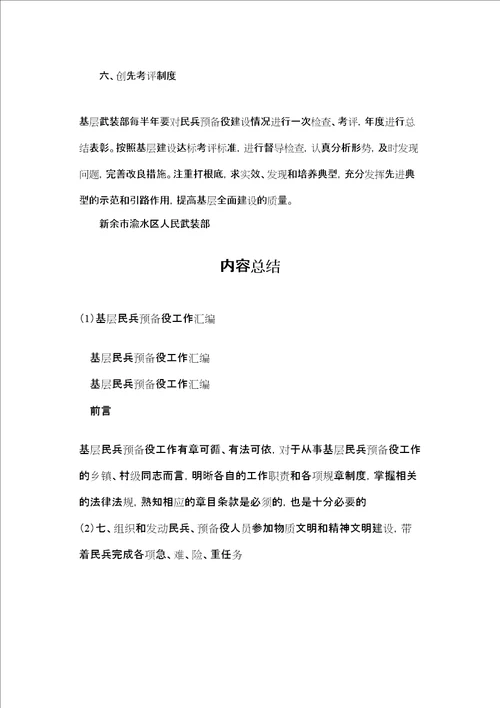 六、创先考评制度

基层武装部每半年要对民兵预备役建设情况进行一次检查、考评，年度进行总结表彰。按照基层建设达标考评标准，进行督导检查，认真分析形势，及时发现问题，完善改良措施。注重打根底，求实效、发现和培养典型，充分发挥先进典型的示范和引路作用，提高基层全面建设的质量。

新余市渝水区人民武装部

内容总结

(1)基层民兵预备役工作汇编

基层民兵预备役工作汇编

基层民兵预备役工作汇编

前言

基层民兵预备役工作有章可循、有法可依，对于从事基层民兵预备役工作的乡镇、村级同志而言，明晰各自的工作职责和各项规章制度，掌握相关的法律法规，熟知相应的章目条款是必须的，也是十分必要的

(2)七、组织和发动民兵、预备役人员参加物质文明和精神文明建设，带着民兵完成各项急、难、险、重任务